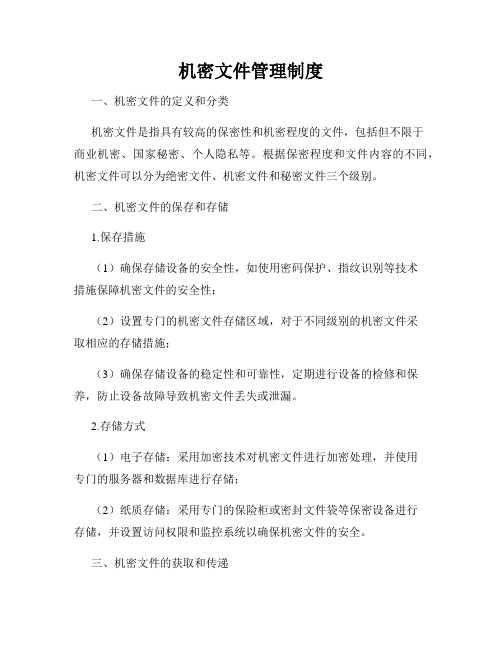 机密文件管理制度

一、机密文件的定义和分类

机密文件是指具有较高的保密性和机密程度的文件，包括但不限于商业机密、国家秘密、个人隐私等。根据保密程度和文件内容的不同，机密文件可以分为绝密文件、机密文件和秘密文件三个级别。

二、机密文件的保存和存储

1.保存措施

（1）确保存储设备的安全性，如使用密码保护、指纹识别等技术措施保障机密文件的安全性；

（2）设置专门的机密文件存储区域，对于不同级别的机密文件采取相应的存储措施；

（3）确保存储设备的稳定性和可靠性，定期进行设备的检修和保养，防止设备故障导致机密文件丢失或泄漏。

2.存储方式

（1）电子存储：采用加密技术对机密文件进行加密处理，并使用专门的服务器和数据库进行存储；

（2）纸质存储：采用专门的保险柜或密封文件袋等保密设备进行存储，并设置访问权限和监控系统以确保机密文件的安全。

三、机密文件的获取和传递